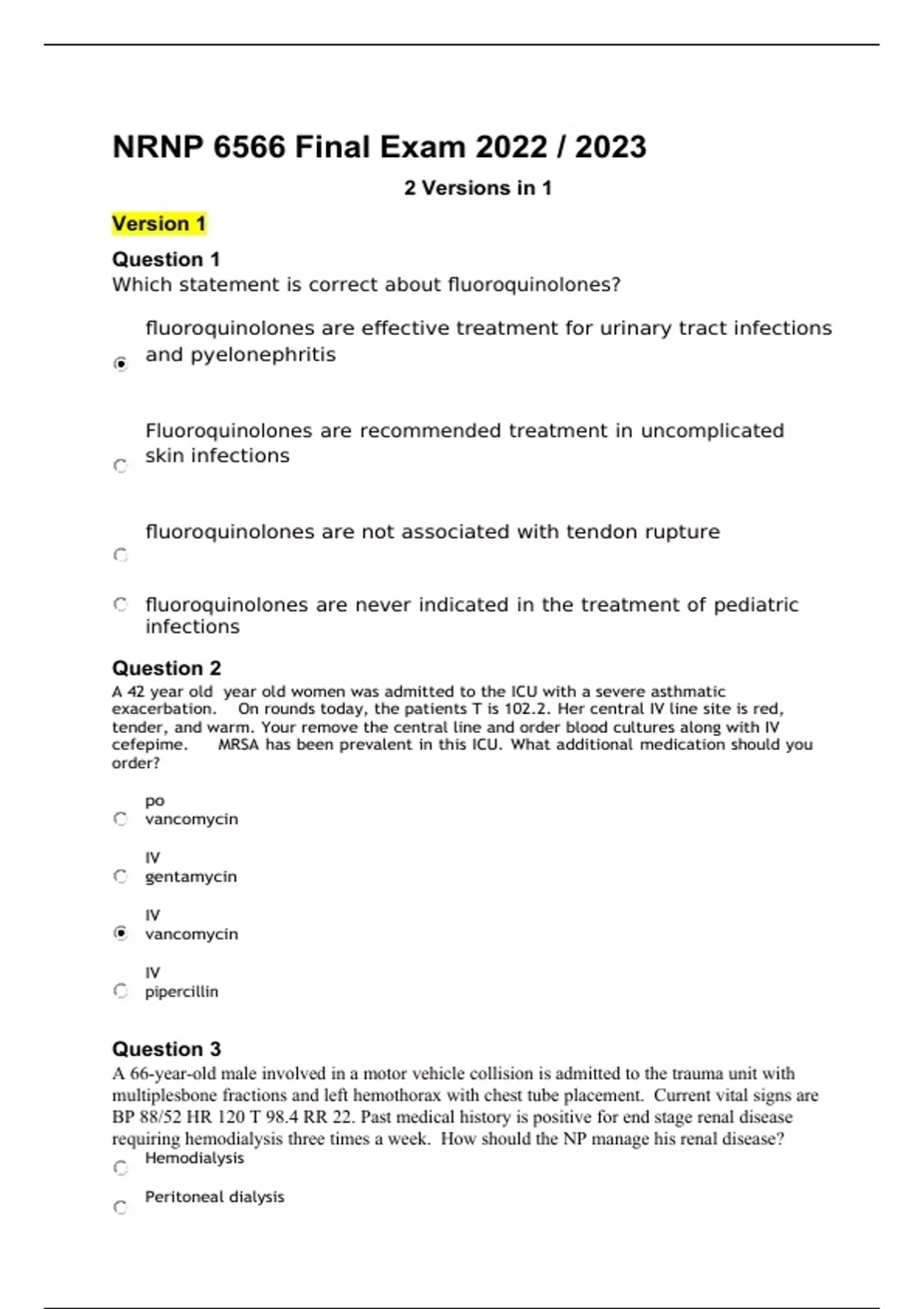 NRNP 6566 Final Exam 2022 / 2023

2 Versions in 1

Version 1

Question 1
Which statement is correct about fluoroquinolones?

fluoroquinolones are effective treatment for urinary tract infections and pyelonephritis

Fluoroquinolones are recommended treatment in uncomplicated skin infections

fluoroquinolones are not associated with tendon rupture

fluoroquinolones are never indicated in the treatment of pediatric infections

Question 2
A 42 year old year old women was admitted to the ICU with a severe asthmatic exacerbation. On rounds today, the patients T is 102.2. Her central IV line site is red, tender, and warm. Your remove the central line and order blood cultures along with IV cefepime. MRSA has been prevalent in this ICU. What additional medication should you order?

po vancomycin

IV gentamycin

IV vancomycin

IV pipercillin

Question 3
A 66-year-old male involved in a motor vehicle collision is admitted to the trauma unit with multiplesbone fractions and left hemothorax with chest tube placement. Current vital signs are BP 88/52 HR 120 T 98.4 RR 22. Past medical history is positive for end stage renal disease requiring hemodialysis three times a week. How should the NP manage his renal disease?

Hemodialysis

Peritoneal dialysis